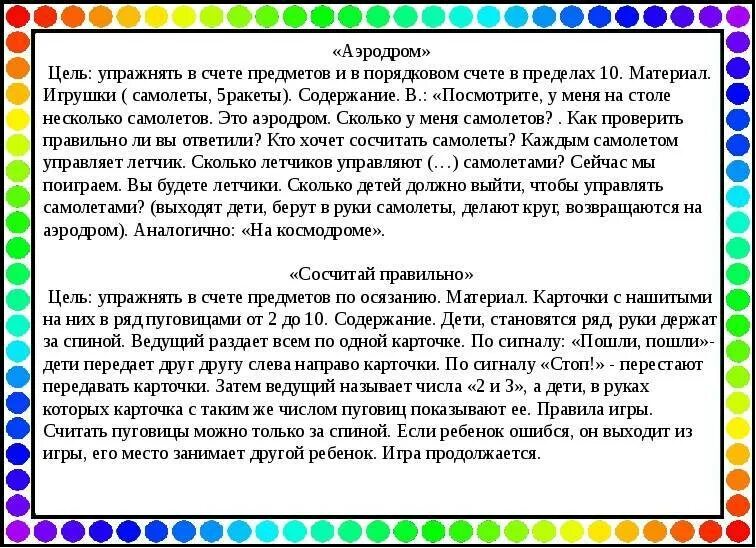 «Аэродром»
Цель: упражнять в счете предметов и в порядковом счете в пределах 10. Материал. Игрушки ( самолеты, 5ракеты). Содержание. В.: «Посмотрите, у меня на столе несколько самолетов. Это аэродром. Сколько у меня самолетов? . Как проверить правильно ли вы ответили? Кто хочет сосчитать самолеты? Каждым самолетом управляет летчик. Сколько летчиков управляют (…) самолетами? Сейчас мы поиграем. Вы будете летчики. Сколько детей должно выйти, чтобы управлять самолетами? (выходят дети, берут в руки самолеты, делают круг, возвращаются на аэродром). Аналогично: «На космодроме».

«Сосчитай правильно»
Цель: упражнять в счете предметов по осязанию. Материал. Карточки с нашитыми на них в ряд пуговицами от 2 до 10. Содержание. Дети, становятся ряд, руки держат за спиной. Ведущий раздает всем по одной карточке. По сигналу: «Пошли, пошли»- дети передает друг другу слева направо карточки. По сигналу «Стоп!» - перестают передавать карточки. Затем ведущий называет числа «2 и 3», а дети, в руках которых карточка с таким же числом пуговиц показывают ее. Правила игры. Считать пуговицы можно только за спиной. Если ребенок ошибся, он выходит из игры, его место занимает другой ребенок. Игра продолжается.